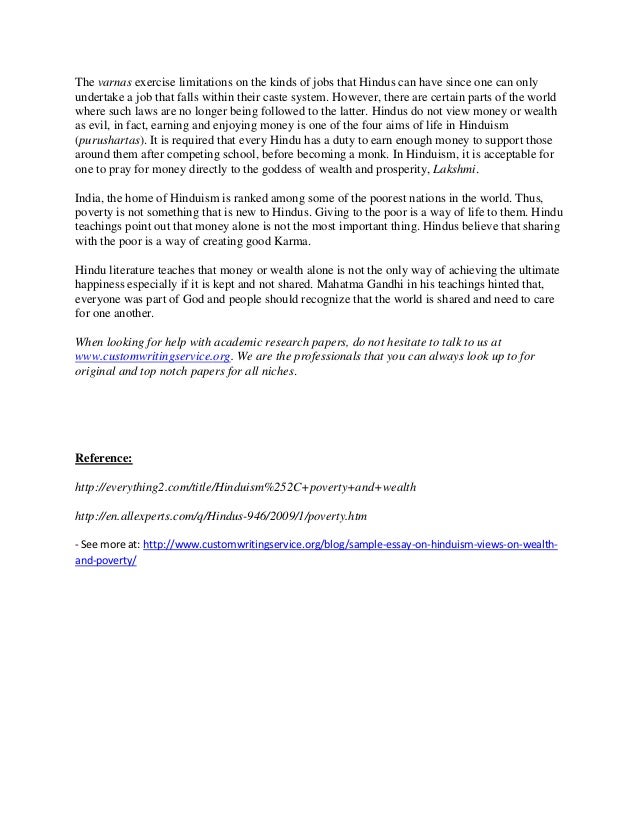 The varnas exercise limitations on the kinds of jobs that Hindus can have since one can only undertake a job that falls within their caste system. However, there are certain parts of the world where such laws are no longer being followed to the latter. Hindus do not view money or wealth as evil, in fact, earning and enjoying money is one of the four aims of life in Hinduism (purushartas). It is required that every Hindu has a duty to earn enough money to support those around them after competing school, before becoming a monk. In Hinduism, it is acceptable for one to pray for money directly to the goddess of wealth and prosperity, Lakshmi.

India, the home of Hinduism is ranked among some of the poorest nations in the world. Thus, poverty is not something that is new to Hindus. Giving to the poor is a way of life to them. Hindu teachings point out that money alone is not the most important thing. Hindus believe that sharing with the poor is a way of creating good Karma.

Hindu literature teaches that money or wealth alone is not the only way of achieving the ultimate happiness especially if it is kept and not shared. Mahatma Gandhi in his teachings hinted that, everyone was part of God and people should recognize that the world is shared and need to care for one another.

When looking for help with academic research papers, do not hesitate to talk to us at www.customwritingservice.org. We are the professionals that you can always look up to for original and top notch papers for all niches.

Reference:

http://everything2.com/title/Hinduism%252C+poverty+and+wealth

http://en.allexperts.com/q/Hindus-946/2009/1/poverty.htm

- See more at: http://www.customwritingservice.org/blog/sample-essay-on-hinduism-views-on-wealth-and-poverty/